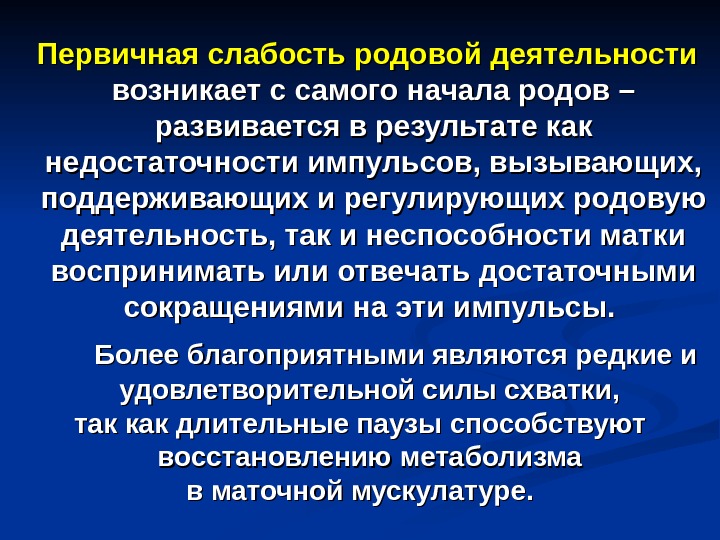 Первичная слабость родовой деятельности возникает с самого начала родов – развивается в результате как недостаточности импульсов, вызывающих, поддерживающих и регулирующих родовую деятельность, так и неспособности матки воспринимать или отвечать достаточными сокращениями на эти импульсы.

Более благоприятными являются редкие и удовлетворительной силы схватки, так как длительные паузы способствуют восстановлению метаболизма в маточной мускулатуре.